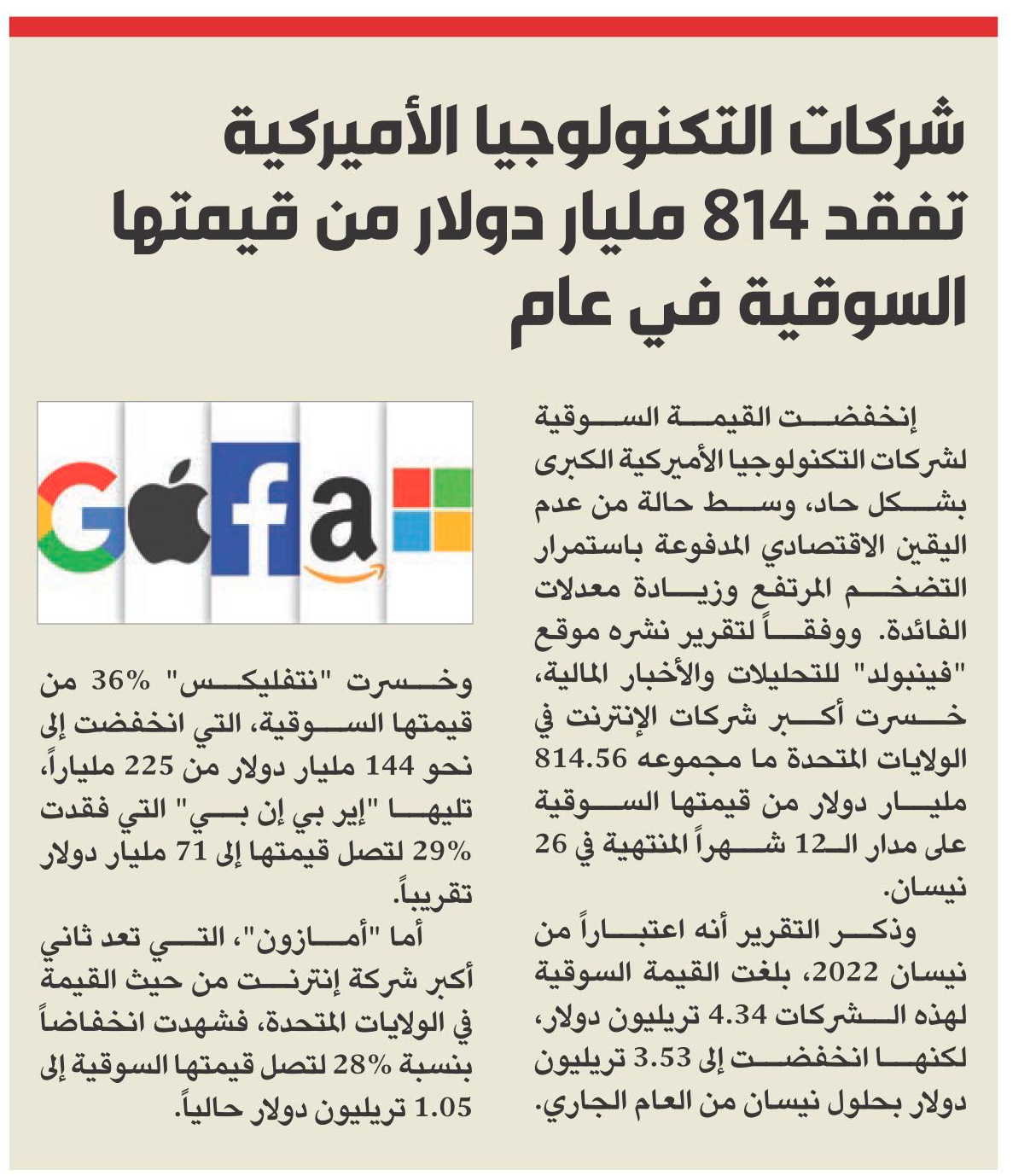 شركات التكنولوجيا الأميركية تفقد 814 مليار دولار من قيمتها السوقية في عام

إنخفضت القيمة السوقية لشركات التكنولوجيا الأميركية الكبرى بشكل حاد، وسط حالة من عدم اليقين الاقتصادي المدفوعة باستمرار التضخم المرتفع وزيادة معدلات الفائدة. ووفقاً لتقرير نشره موقع "فينبولد" للتحليلات والأخبار المالية، خسرت أكبر شركات الإنترنت في الولايات المتحدة ما مجموعه 814.56 مليار دولار من قيمتها السوقية على مدار الـ12 شهراً المنتهية في 26 نيسان.

وذكر التقرير أنه اعتباراً من نيسان 2022، بلغت القيمة السوقية لهذه الشركات 4.34 تريليون دولار، لكنها انخفضت إلى 3.53 تريليون دولار بحلول نيسان من العام الجاري.

G f a

وخسرت "نتفليكس" 36% من قيمتها السوقية، التي انخفضت إلى نحو 144 مليار دولار من 225 ملياراً، تليها "إير بي إن بي" التي فقدت 29% لتصل قيمتها إلى 71 مليار دولار تقريباً.

أما "أمازون"، التي تعد ثاني أكبر شركة إنترنت من حيث القيمة في الولايات المتحدة، فشهدت انخفاضاً بنسبة 28% لتصل قيمتها السوقية إلى 1.05 تريليون دولار حالياً.